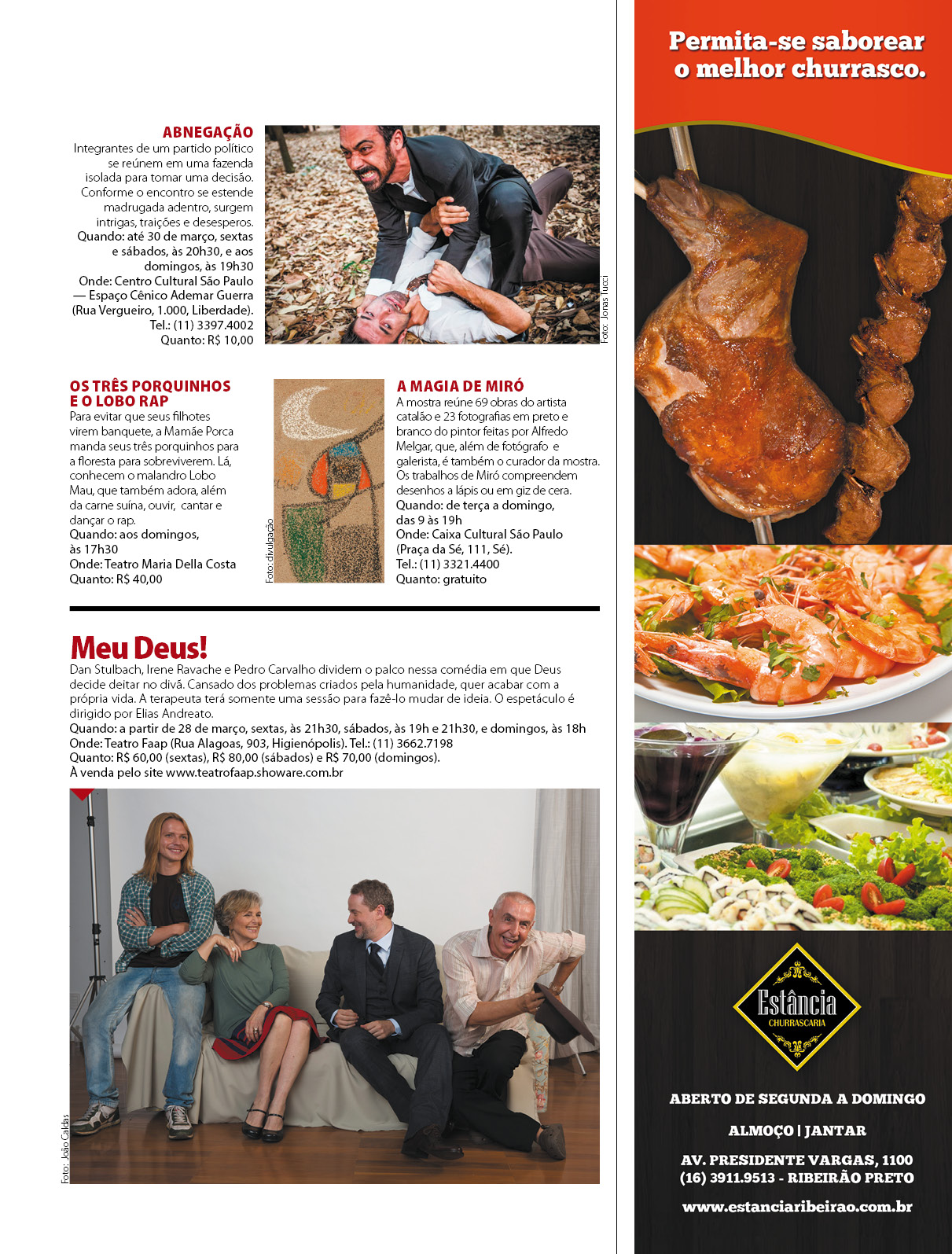 ABNEGAÇÃO
Integrantes de um partido político se reúnem em uma fazenda isolada para tomar uma decisão. Conforme o encontro se estende madrugada adentro, surgem intrigas, traições e desesperos.
Quando: até 30 de março, sextas e sábados, às 20h30, e aos domingos, às 19h30
Onde: Centro Cultural São Paulo — Espaço Cênico Ademar Guerra (Rua Vergueiro, 1.000, Liberdade).
Tel.: (11) 3397.4002
Quanto: R$ 10,00

Foto: Jonas Tucci

OS TRÊS PORQUINHOS E O LOBO RAP
Para evitar que seus filhotes virem banquete, a Mamãe Porca manda seus três porquinhos para a floresta para sobreviverem. Lá, conhecem o malandro Lobo Mau, que também adora, além da carne suína, ouvir, cantar e dançar o rap.
Quando: aos domingos, às 17h30
Onde: Teatro Maria Della Costa
Quanto: R$ 40,00

Foto: divulgação

A MAGIA DE MIRÓ
A mostra reúne 69 obras do artista catalão e 23 fotografias em preto e branco do pintor feitas por Alfredo Melgar, que, além de fotógrafo e galerista, é também o curador da mostra. Os trabalhos de Miró compreendem desenhos a lápis ou em giz de cera.
Quando: de terça a domingo, das 9 às 19h
Onde: Caixa Cultural São Paulo (Praça da Sé, 111, Sé).
Tel.: (11) 3321.4400
Quanto: gratuito

Meu Deus!
Dan Stulbach, Irene Ravache e Pedro Carvalho dividem o palco nessa comédia em que Deus decide deitar no divã. Cansado dos problemas criados pela humanidade, quer acabar com a própria vida. A terapeuta terá somente uma sessão para fazê-lo mudar de ideia. O espetáculo é dirigido por Elias Andreato.
Quando: a partir de 28 de março, sextas, às 21h30, sábados, às 19h e 21h30, e domingos, às 18h
Onde: Teatro Faap (Rua Alagoas, 903, Higienópolis). Tel.: (11) 3662.7198
Quanto: R$ 60,00 (sextas), R$ 80,00 (sábados) e R$ 70,00 (domingos).
À venda pelo site www.teatrofaap.showare.com.br

Foto: João Caldas

Permita-se saborear o melhor churrasco.

Estância
CHURRASCARIA

ABERTO DE SEGUNDA A DOMINGO
ALMOÇO | JANTAR
AV. PRESIDENTE VARGAS, 1100
(16) 3911.9513 - RIBEIRÃO PRETO
www.estanciaribeirao.com.br